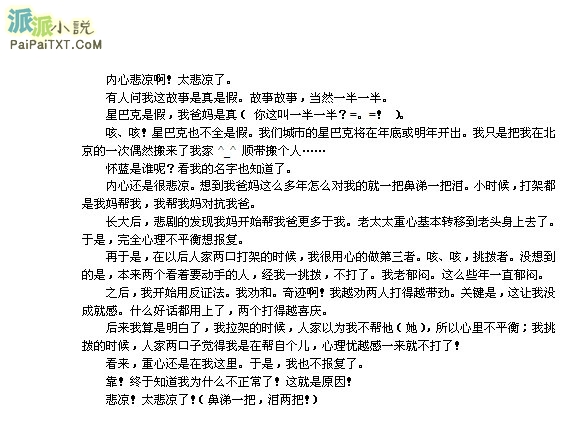 派派小説
PaiPaiTXT.CoM

内心悲凉啊！太悲凉了。

有人问我这故事是真是假。故事故事，当然一半一半。

星巴克是假，我爸妈是真（ 你这叫一半一半？=。=！ ）。

咳、咳！星巴克也不全是假。我们城市的星巴克将在年底或明年开出。我只是把我在北京的一次偶然搬来了我家 ^_^ 顺带搬个人……

怀蓝是谁呢？看我的名字也知道了。

内心还是很悲凉。想到我爸妈这么多年怎么对我的就一把鼻涕一把泪。小时候，打架都是我妈帮我，我帮我妈对抗我爸。

长大后，悲剧的发现我妈开始帮我爸更多于我。老太太重心基本转移到老头身上去了。于是，完全心理不平衡想报复。

再于是，在以后人家两口打架的时候，我很用心的做第三者。咳、咳，挑拨者。没想到的是，本来两个看着要动手的人，经我一挑拨，不打了。我老郁闷。这么些年一直郁闷。

之后，我开始用反证法。我劝和。奇迹啊！我越劝两人打得越带劲。关键是，这让我没成就感。什么好话都用上了，两个打得越喜庆。

后来我算是明白了，我拉架的时候，人家以为我不帮他（她），所以心里不平衡；我挑拨的时候，人家两口子觉得我是在帮自个儿，心理优越感一来就不打了！

看来，重心还是在我这里。于是，我也不报复了。

靠！终于知道我为什么不正常了！这就是原因！

悲凉！太悲凉了！（鼻涕一把，泪两把！）